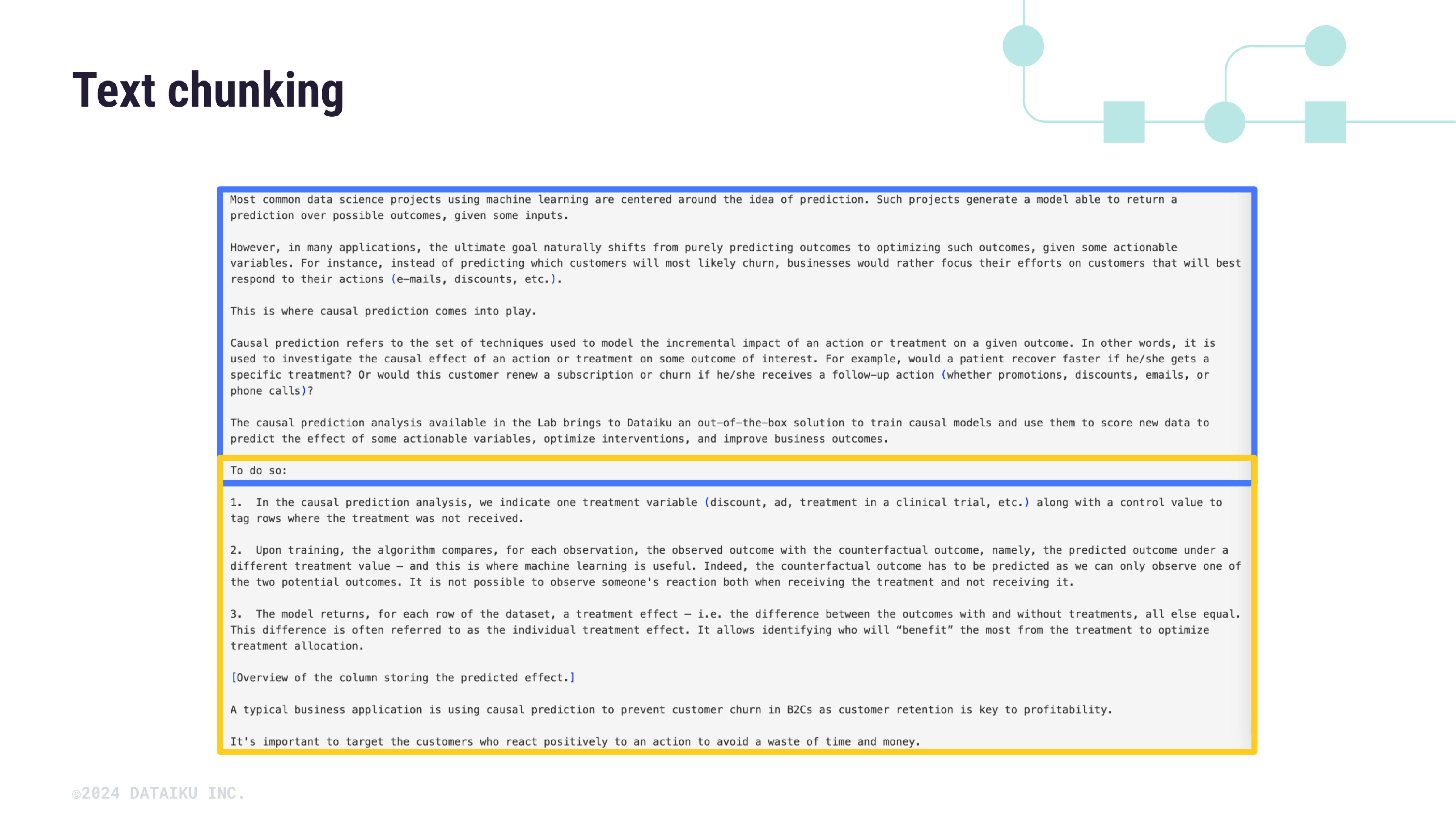 Text chunking

Most common data science projects using machine learning are centered around the idea of prediction. Such projects generate a model able to return a prediction over possible outcomes, given some inputs.

However, in many applications, the ultimate goal naturally shifts from purely predicting outcomes to optimizing such outcomes, given some actionable variables. For instance, instead of predicting which customers will most likely churn, businesses would rather focus their efforts on customers that will best respond to their actions (e-mails, discounts, etc.).

This is where causal prediction comes into play.

Causal prediction refers to the set of techniques used to model the incremental impact of an action or treatment on a given outcome. In other words, it is used to investigate the causal effect of an action or treatment on some outcome of interest. For example, would a patient recover faster if he/she gets a specific treatment? Or would this customer renew a subscription or churn if he/she receives a follow-up action (whether promotions, discounts, emails, or phone calls)?

The causal prediction analysis available in the Lab brings to Dataiku an out-of-the-box solution to train causal models and use them to score new data to predict the effect of some actionable variables, optimize interventions, and improve business outcomes.

To do so:

1. In the causal prediction analysis, we indicate one treatment variable (discount, ad, treatment in a clinical trial, etc.) along with a control value to tag rows where the treatment was not received.

2. Upon training, the algorithm compares, for each observation, the observed outcome with the counterfactual outcome, namely, the predicted outcome under a different treatment value — and this is where machine learning is useful. Indeed, the counterfactual outcome has to be predicted as we can only observe one of the two potential outcomes. It is not possible to observe someone's reaction both when receiving the treatment and not receiving it.

3. The model returns, for each row of the dataset, a treatment effect — i.e. the difference between the outcomes with and without treatments, all else equal. This difference is often referred to as the individual treatment effect. It allows identifying who will “benefit” the most from the treatment to optimize treatment allocation.

[Overview of the column storing the predicted effect.]

A typical business application is using causal prediction to prevent customer churn in B2Cs as customer retention is key to profitability.

It's important to target the customers who react positively to an action to avoid a waste of time and money.

©2024 DATAIKU INC.